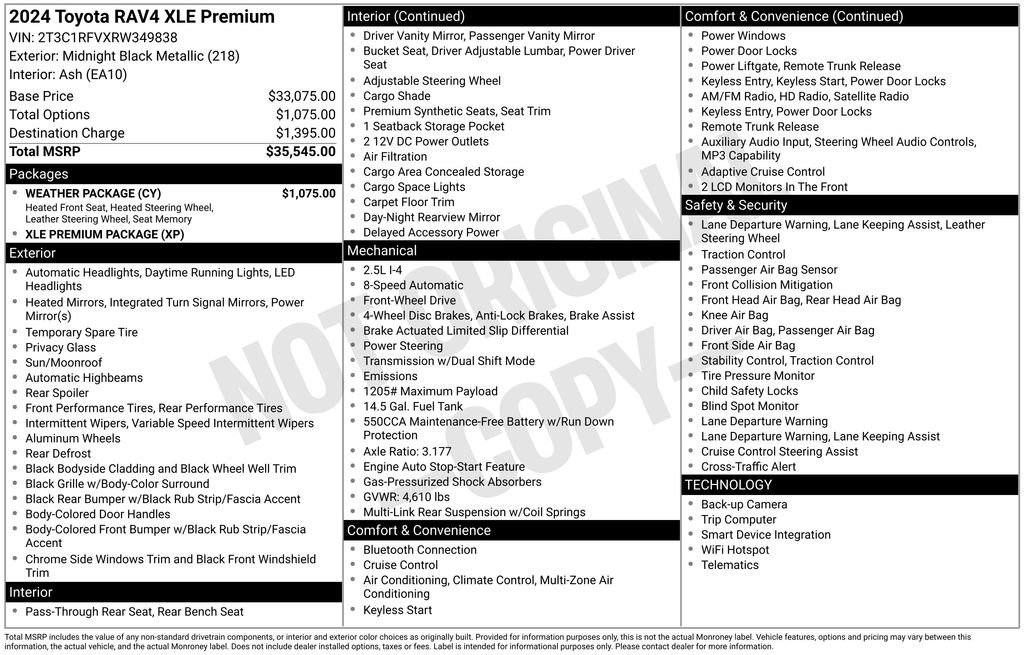 2024 Toyota RAV4 XLE Premium
VIN: 2T3C1RFVXRW349838
Exterior: Midnight Black Metallic (218)
Interior: Ash (EA10)

| | |
|---|---|
| Base Price | $33,075.00 |
| Total Options | $1,075.00 |
| Destination Charge | $1,395.00 |
| Total MSRP | $35,545.00 |

Packages
- WEATHER PACKAGE (CY) $1,075.00
Heated Front Seat, Heated Steering Wheel, Leather Steering Wheel, Seat Memory
- XLE PREMIUM PACKAGE (XP)

Exterior
- Automatic Headlights, Daytime Running Lights, LED Headlights
- Heated Mirrors, Integrated Turn Signal Mirrors, Power Mirror(s)
- Temporary Spare Tire
- Privacy Glass
- Sun/Moonroof
- Automatic Highbeams
- Rear Spoiler
- Front Performance Tires, Rear Performance Tires
- Intermittent Wipers, Variable Speed Intermittent Wipers
- Aluminum Wheels
- Rear Defrost
- Black Bodyside Cladding and Black Wheel Well Trim
- Black Grille w/Body-Color Surround
- Black Rear Bumper w/Black Rub Strip/Fascia Accent
- Body-Colored Door Handles
- Body-Colored Front Bumper w/Black Rub Strip/Fascia Accent
- Chrome Side Windows Trim and Black Front Windshield Trim

Interior
- Pass-Through Rear Seat, Rear Bench Seat

Interior (Continued)
- Driver Vanity Mirror, Passenger Vanity Mirror
- Bucket Seat, Driver Adjustable Lumbar, Power Driver Seat
- Adjustable Steering Wheel
- Cargo Shade
- Premium Synthetic Seats, Seat Trim
- 1 Seatback Storage Pocket
- 2 12V DC Power Outlets
- Air Filtration
- Cargo Area Concealed Storage
- Cargo Space Lights
- Carpet Floor Trim
- Day-Night Rearview Mirror
- Delayed Accessory Power

Mechanical
- 2.5L I-4
- 8-Speed Automatic
- Front-Wheel Drive
- 4-Wheel Disc Brakes, Anti-Lock Brakes, Brake Assist
- Brake Actuated Limited Slip Differential
- Power Steering
- Transmission w/Dual Shift Mode
- Emissions
- 1205# Maximum Payload
- 14.5 Gal. Fuel Tank
- 550CCA Maintenance-Free Battery w/Run Down Protection
- Axle Ratio: 3.177
- Engine Auto Stop-Start Feature
- Gas-Pressurized Shock Absorbers
- GVWR: 4,610 lbs
- Multi-Link Rear Suspension w/Coil Springs

Comfort & Convenience
- Bluetooth Connection
- Cruise Control
- Air Conditioning, Climate Control, Multi-Zone Air Conditioning
- Keyless Start

Comfort & Convenience (Continued)
- Power Windows
- Power Door Locks
- Power Liftgate, Remote Trunk Release
- Keyless Entry, Keyless Start, Power Door Locks
- AM/FM Radio, HD Radio, Satellite Radio
- Keyless Entry, Power Door Locks
- Remote Trunk Release
- Auxiliary Audio Input, Steering Wheel Audio Controls, MP3 Capability
- Adaptive Cruise Control
- 2 LCD Monitors In The Front

Safety & Security
- Lane Departure Warning, Lane Keeping Assist, Leather Steering Wheel
- Traction Control
- Passenger Air Bag Sensor
- Front Collision Mitigation
- Front Head Air Bag, Rear Head Air Bag
- Knee Air Bag
- Driver Air Bag, Passenger Air Bag
- Front Side Air Bag
- Stability Control, Traction Control
- Tire Pressure Monitor
- Child Safety Locks
- Blind Spot Monitor
- Lane Departure Warning
- Lane Departure Warning, Lane Keeping Assist
- Cruise Control Steering Assist
- Cross-Traffic Alert

TECHNOLOGY
- Back-up Camera
- Trip Computer
- Smart Device Integration
- WiFi Hotspot
- Telematics

NOT ORIGINAL COPY

Total MSRP includes the value of any non-standard drivetrain components, or interior and exterior color choices as originally built. Provided for information purposes only, this is not the actual Monroney label. Vehicle features, options and pricing may vary between this information, the actual vehicle, and the actual Monroney label. Does not include dealer installed options, taxes or fees. Label is intended for informational purposes only. Please contact dealer for more information.